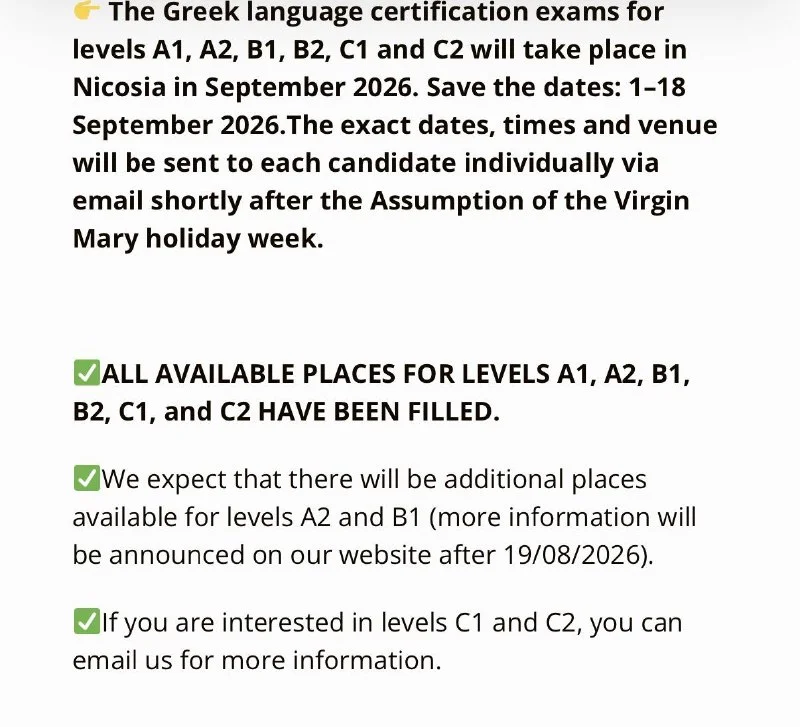 👉 The Greek language certification exams for levels A1, A2, B1, B2, C1 and C2 will take place in Nicosia in September 2026. Save the dates: 1–18 September 2026.The exact dates, times and venue will be sent to each candidate individually via email shortly after the Assumption of the Virgin Mary holiday week.

✅ALL AVAILABLE PLACES FOR LEVELS A1, A2, B1, B2, C1, and C2 HAVE BEEN FILLED.

✅We expect that there will be additional places available for levels A2 and B1 (more information will be announced on our website after 19/08/2026).

✅If you are interested in levels C1 and C2, you can email us for more information.